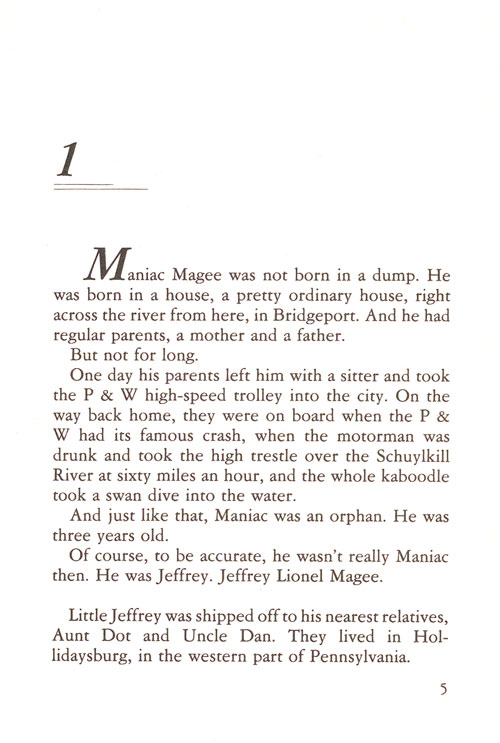 1

Maniac Magee was not born in a dump. He was born in a house, a pretty ordinary house, right across the river from here, in Bridgeport. And he had regular parents, a mother and a father.

But not for long.

One day his parents left him with a sitter and took the P & W high-speed trolley into the city. On the way back home, they were on board when the P & W had its famous crash, when the motorman was drunk and took the high trestle over the Schuylkill River at sixty miles an hour, and the whole kaboodle took a swan dive into the water.

And just like that, Maniac was an orphan. He was three years old.

Of course, to be accurate, he wasn't really Maniac then. He was Jeffrey. Jeffrey Lionel Magee.

Little Jeffrey was shipped off to his nearest relatives, Aunt Dot and Uncle Dan. They lived in Hollidaysburg, in the western part of Pennsylvania.

5